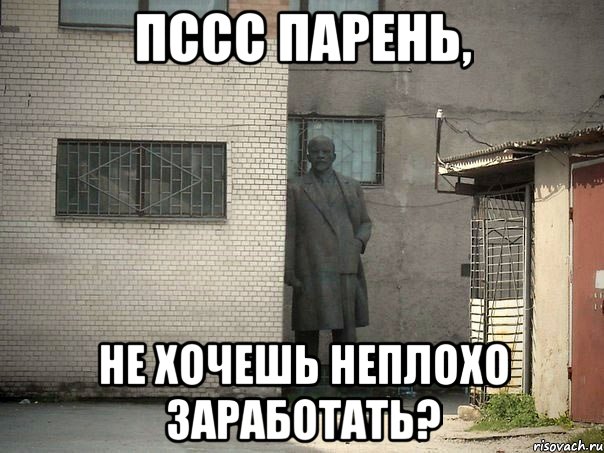 ПССС ПАРЕНЬ,

НЕ ХОЧЕШЬ НЕПЛОХО ЗАРАБОТАТЬ?

risovach.ru